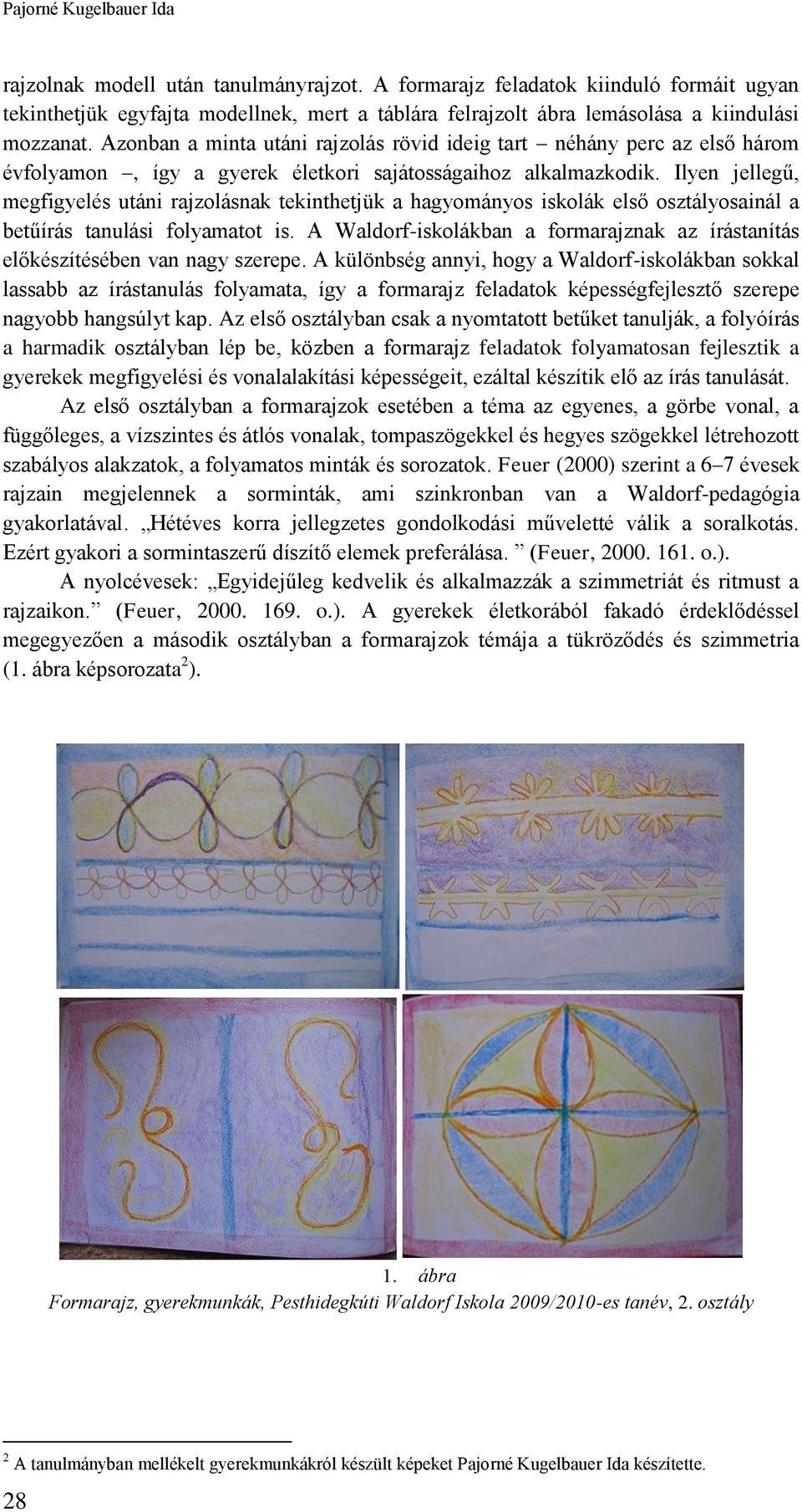 Pajorné Kugelbauer Ida

rajzolnak modell után tanulmányrajzot. A formarajz feladatok kiinduló formáit ugyan tekinthetjük egyfajta modellnek, mert a táblára felrajzolt ábra lemásolása a kiindulási mozzanat. Azonban a minta utáni rajzolás rövid ideig tart – néhány perc az első három évfolyamon –, így a gyerek életkori sajátosságaihoz alkalmazkodik. Ilyen jellegű, megfigyelés utáni rajzolásnak tekinthetjük a hagyományos iskolák első osztályosainál a betűírás tanulási folyamatot is. A Waldorf-iskolákban a formarajznak az írástanítás előkészítésében van nagy szerepe. A különbség annyi, hogy a Waldorf-iskolákban sokkal lassabb az írástanulás folyamata, így a formarajz feladatok képességfejlesztő szerepe nagyobb hangsúlyt kap. Az első osztályban csak a nyomtatott betűket tanulják, a folyóírás a harmadik osztályban lép be, közben a formarajz feladatok folyamatosan fejlesztik a gyerekek megfigyelési és vonalalakítási képességeit, ezáltal készítik elő az írás tanulását.

Az első osztályban a formarajzok esetében a téma az egyenes, a görbe vonal, a függőleges, a vízszintes és átlós vonalak, tompaszögekkel és hegyes szögekkel létrehozott szabályos alakzatok, a folyamatos minták és sorozatok. Feuer (2000) szerint a 6–7 évesek rajzain megjelennek a sorminták, ami szinkronban van a Waldorf-pedagógia gyakorlatával. „Hétéves korra jellegzetes gondolkodási műveletté válik a soralkotás. Ezért gyakori a sormintaszerű díszítő elemek preferálása. ” (Feuer, 2000. 161. o.).

A nyolcévesek: „Egyidejűleg kedvelik és alkalmazzák a szimmetriát és ritmust a rajzaikon.” (Feuer, 2000. 169. o.). A gyerekek életkorából fakadó érdeklődéssel megegyezően a második osztályban a formarajzok témája a tükröződés és szimmetria (1. ábra képsorozata$^2$).

1. ábra
Formarajz, gyerekmunkák, Pesthidegkúti Waldorf Iskola 2009/2010-es tanév, 2. osztály

$^2$ A tanulmányban mellékelt gyerekmunkákról készült képeket Pajorné Kugelbauer Ida készítette.

28